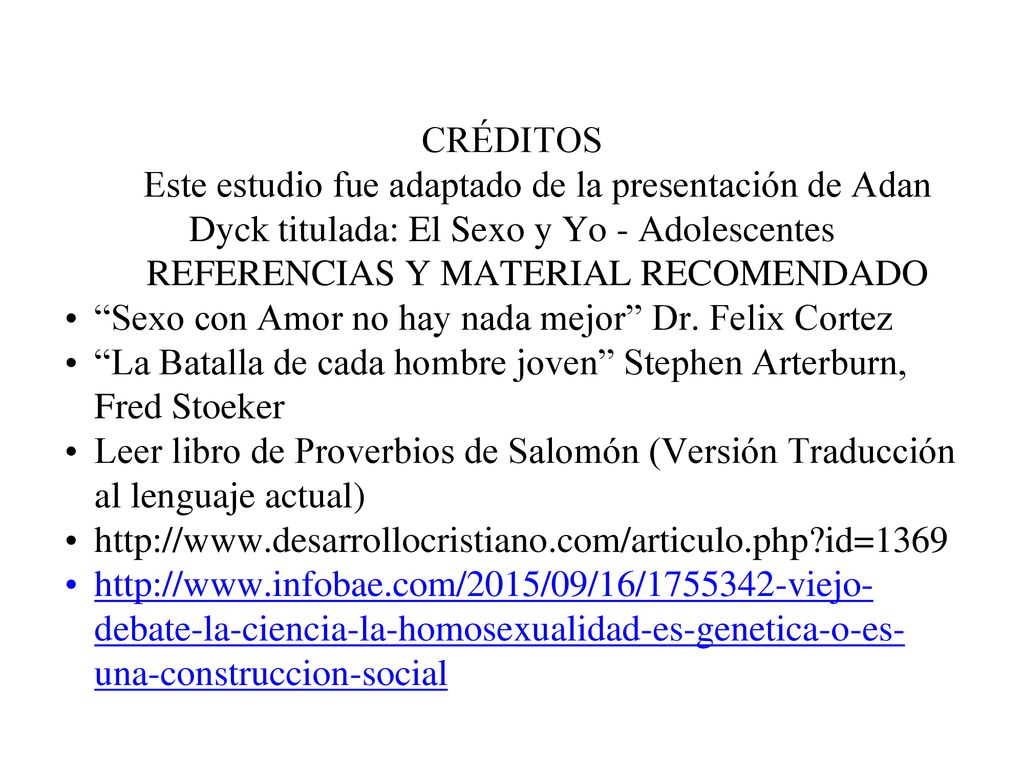 CRÉDITOS

Este estudio fue adaptado de la presentación de Adan Dyck titulada: El Sexo y Yo - Adolescentes

REFERENCIAS Y MATERIAL RECOMENDADO

• “Sexo con Amor no hay nada mejor” Dr. Felix Cortez
• “La Batalla de cada hombre joven” Stephen Arterburn, Fred Stoeker
• Leer libro de Proverbios de Salomón (Versión Traducción al lenguaje actual)
• http://www.desarrollocristiano.com/articulo.php?id=1369
• http://www.infobae.com/2015/09/16/1755342-viejo-debate-la-ciencia-la-homosexualidad-es-genetica-o-es-una-construccion-social